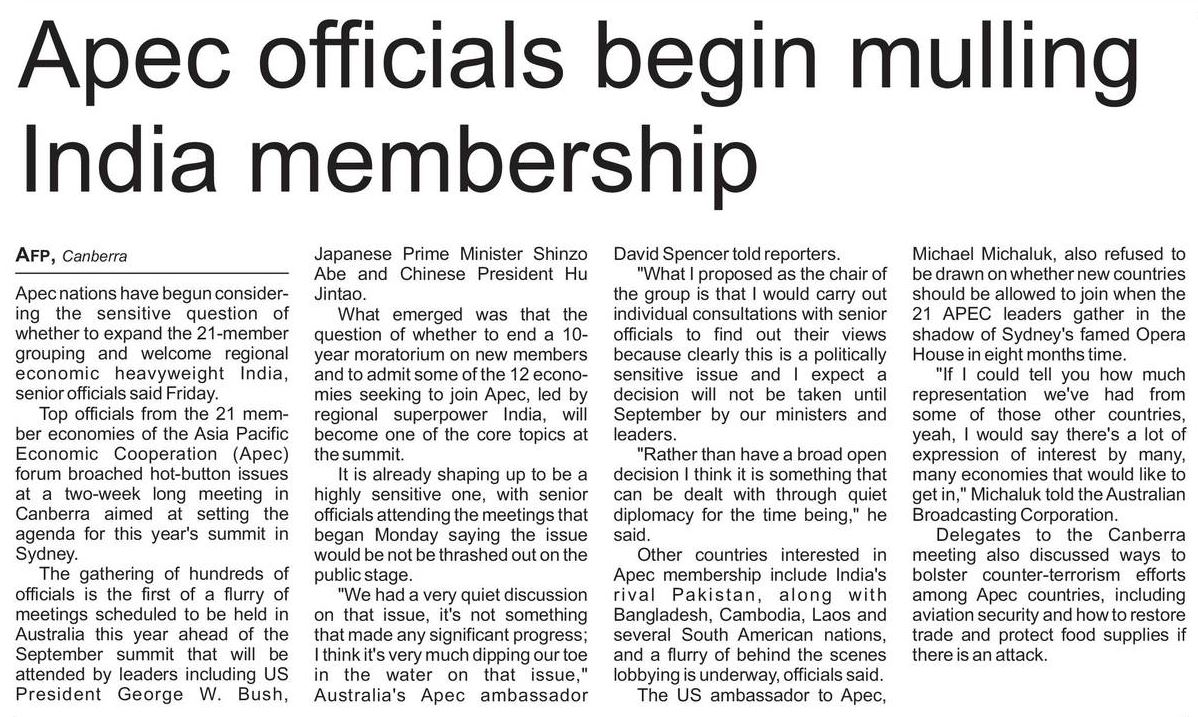 Apec officials begin mulling India membership

AFP, Canberra

Apec nations have begun considering the sensitive question of whether to expand the 21-member grouping and welcome regional economic heavyweight India, senior officials said Friday.

Top officials from the 21 member economies of the Asia Pacific Economic Cooperation (Apec) forum broached hot-button issues at a two-week long meeting in Canberra aimed at setting the agenda for this year's summit in Sydney.

The gathering of hundreds of officials is the first of a flurry of meetings scheduled to be held in Australia this year ahead of the September summit that will be attended by leaders including US President George W. Bush, Japanese Prime Minister Shinzo Abe and Chinese President Hu Jintao.

What emerged was that the question of whether to end a 10-year moratorium on new members and to admit some of the 12 economies seeking to join Apec, led by regional superpower India, will become one of the core topics at the summit.

It is already shaping up to be a highly sensitive one, with senior officials attending the meetings that began Monday saying the issue would be not be thrashed out on the public stage.

"We had a very quiet discussion on that issue, it's not something that made any significant progress; I think it's very much dipping our toe in the water on that issue," Australia's Apec ambassador David Spencer told reporters.

"What I proposed as the chair of the group is that I would carry out individual consultations with senior officials to find out their views because clearly this is a politically sensitive issue and I expect a decision will not be taken until September by our ministers and leaders.

"Rather than have a broad open decision I think it is something that can be dealt with through quiet diplomacy for the time being," he said.

Other countries interested in Apec membership include India's rival Pakistan, along with Bangladesh, Cambodia, Laos and several South American nations, and a flurry of behind the scenes lobbying is underway, officials said.

The US ambassador to Apec, Michael Michaluk, also refused to be drawn on whether new countries should be allowed to join when the 21 APEC leaders gather in the shadow of Sydney's famed Opera House in eight months time.

"If I could tell you how much representation we've had from some of those other countries, yeah, I would say there's a lot of expression of interest by many, many economies that would like to get in," Michaluk told the Australian Broadcasting Corporation.

Delegates to the Canberra meeting also discussed ways to bolster counter-terrorism efforts among Apec countries, including aviation security and how to restore trade and protect food supplies if there is an attack.